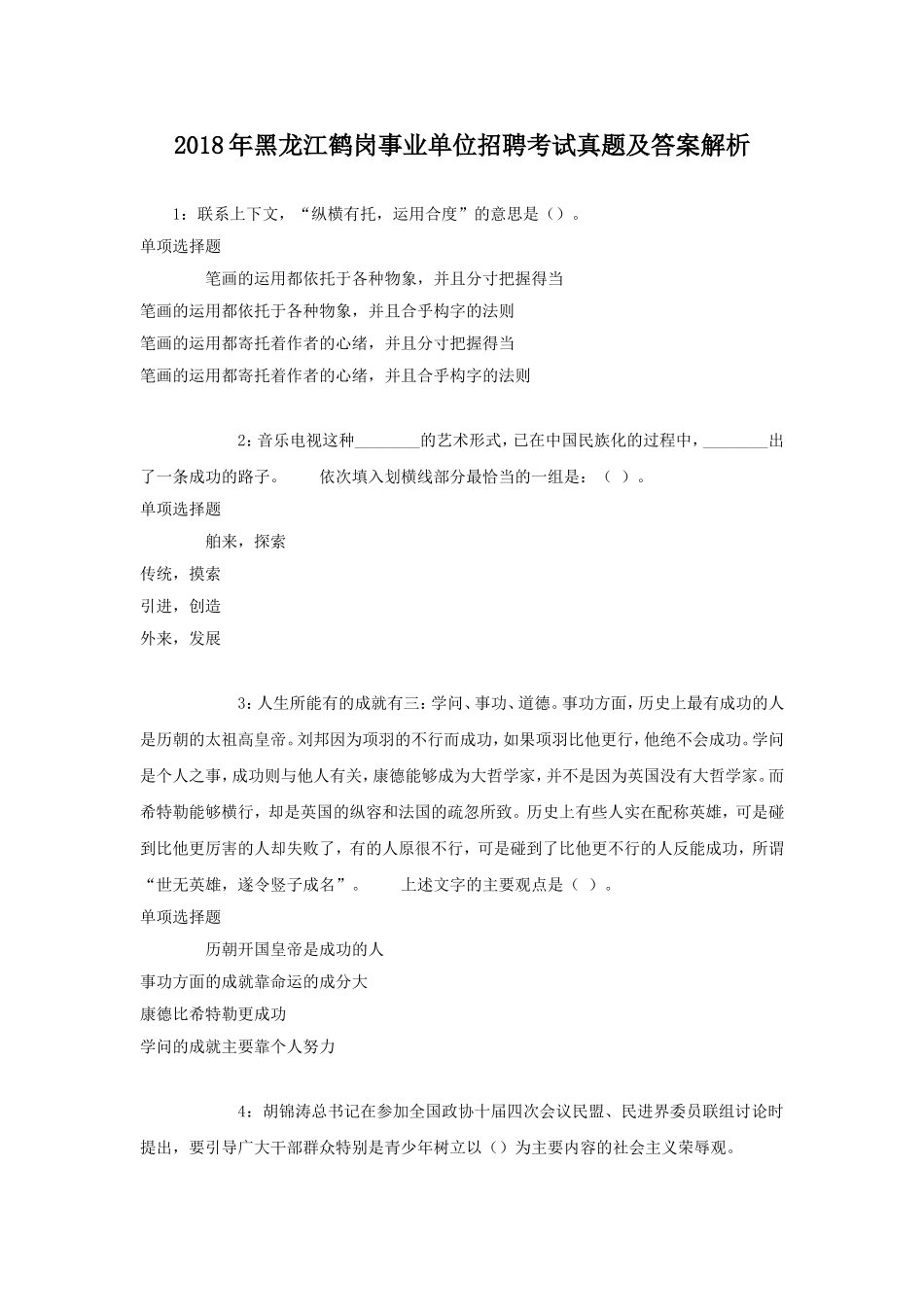 2018年黑龙江鹤岗事业单位招聘考试真题及答案解析

1：联系上下文，“纵横有托，运用合度”的意思是（）。

单项选择题

笔画的运用都依托于各种物象，并且分寸把握得当

笔画的运用都依托于各种物象，并且合乎构字的法则

笔画的运用都寄托着作者的心绪，并且分寸把握得当

笔画的运用都寄托着作者的心绪，并且合乎构字的法则

2：音乐电视这种________的艺术形式，已在中国民族化的过程中，________出了一条成功的路子。　　依次填入划横线部分最恰当的一组是：（ ）。

单项选择题

舶来，探索

传统，摸索

引进，创造

外来，发展

3：人生所能有的成就有三：学问、事功、道德。事功方面，历史上最有成功的人是历朝的太祖高皇帝。刘邦因为项羽的不行而成功，如果项羽比他更行，他绝不会成功。学问是个人之事，成功则与他人有关，康德能够成为大哲学家，并不是因为英国没有大哲学家。而希特勒能够横行，却是英国的纵容和法国的疏忽所致。历史上有些人实在配称英雄，可是碰到比他更厉害的人却失败了，有的人原很不行，可是碰到了比他更不行的人反能成功，所谓“世无英雄，遂令竖子成名”。　　上述文字的主要观点是（ ）。

单项选择题

历朝开国皇帝是成功的人

事功方面的成就靠命运的成分大

康德比希特勒更成功

学问的成就主要靠个人努力

4：胡锦涛总书记在参加全国政协十届四次会议民盟、民进界委员联组讨论时提出，要引导广大干部群众特别是青少年树立以（）为主要内容的社会主义荣辱观。